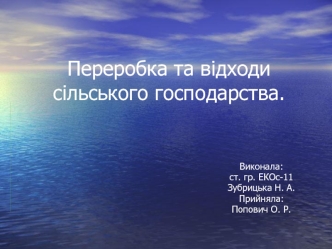 Переробка та відходи сільського господарства.

Виконала:
ст. гр. ЕКОс-11
Зубрицька Н. А.
Прийняла:
Попович О. Р.